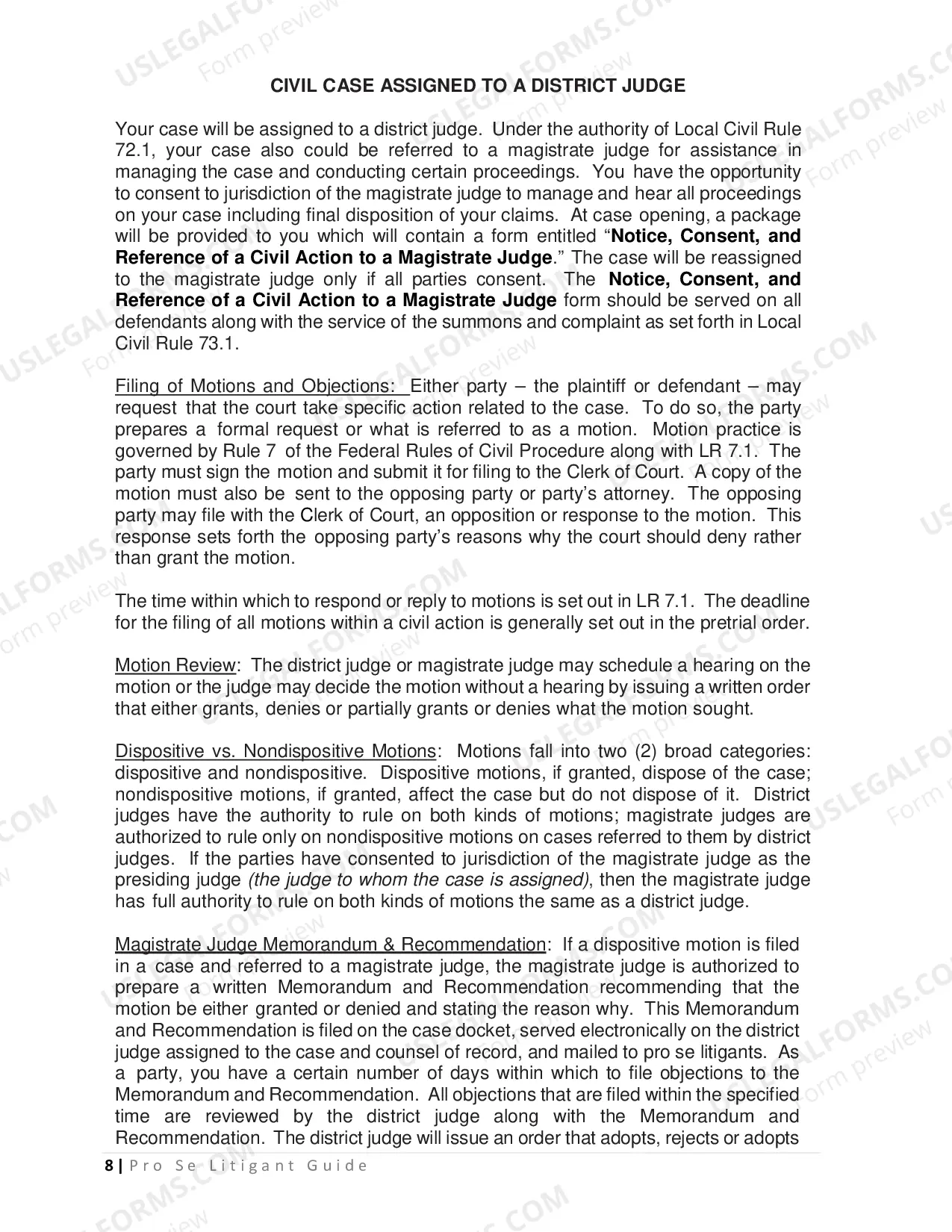 CIVIL CASE ASSIGNED TO A DISTRICT JUDGE

Your case will be assigned to a district judge. Under the authority of Local Civil Rule 72.1, your case also could be referred to a magistrate judge for assistance in managing the case and conducting certain proceedings. You have the opportunity to consent to jurisdiction of the magistrate judge to manage and hear all proceedings on your case including final disposition of your claims. At case opening, a package will be provided to you which will contain a form entitled "Notice, Consent, and Reference of a Civil Action to a Magistrate Judge." The case will be reassigned to the magistrate judge only if all parties consent. The Notice, Consent, and Reference of a Civil Action to a Magistrate Judge form should be served on all defendants along with the service of the summons and complaint as set forth in Local Civil Rule 73.1.

Filing of Motions and Objections: Either party – the plaintiff or defendant – may request that the court take specific action related to the case. To do so, the party prepares a formal request or what is referred to as a motion. Motion practice is governed by Rule 7 of the Federal Rules of Civil Procedure along with LR 7.1. The party must sign the motion and submit it for filing to the Clerk of Court. A copy of the motion must also be sent to the opposing party or party's attorney. The opposing party may file with the Clerk of Court, an opposition or response to the motion. This response sets forth the opposing party's reasons why the court should deny rather than grant the motion.

The time within which to respond or reply to motions is set out in LR 7.1. The deadline for the filing of all motions within a civil action is generally set out in the pretrial order.

Motion Review: The district judge or magistrate judge may schedule a hearing on the motion or the judge may decide the motion without a hearing by issuing a written order that either grants, denies or partially grants or denies what the motion sought.

Dispositive vs. Nondispositive Motions: Motions fall into two (2) broad categories: dispositive and nondispositive. Dispositive motions, if granted, dispose of the case; nondispositive motions, if granted, affect the case but do not dispose of it. District judges have the authority to rule on both kinds of motions; magistrate judges are authorized to rule only on nondispositive motions on cases referred to them by district judges. If the parties have consented to jurisdiction of the magistrate judge as the presiding judge (the judge to whom the case is assigned), then the magistrate judge has full authority to rule on both kinds of motions the same as a district judge.

Magistrate Judge Memorandum & Recommendation: If a dispositive motion is filed in a case and referred to a magistrate judge, the magistrate judge is authorized to prepare a written Memorandum and Recommendation recommending that the motion be either granted or denied and stating the reason why. This Memorandum and Recommendation is filed on the case docket, served electronically on the district judge assigned to the case and counsel of record, and mailed to pro se litigants. As a party, you have a certain number of days within which to file objections to the Memorandum and Recommendation. All objections that are filed within the specified time are reviewed by the district judge along with the Memorandum and Recommendation. The district judge will issue an order that adopts, rejects or adopts

8 | Pro Se Litigant Guide

USLEGALFORMS.COM
Form preview